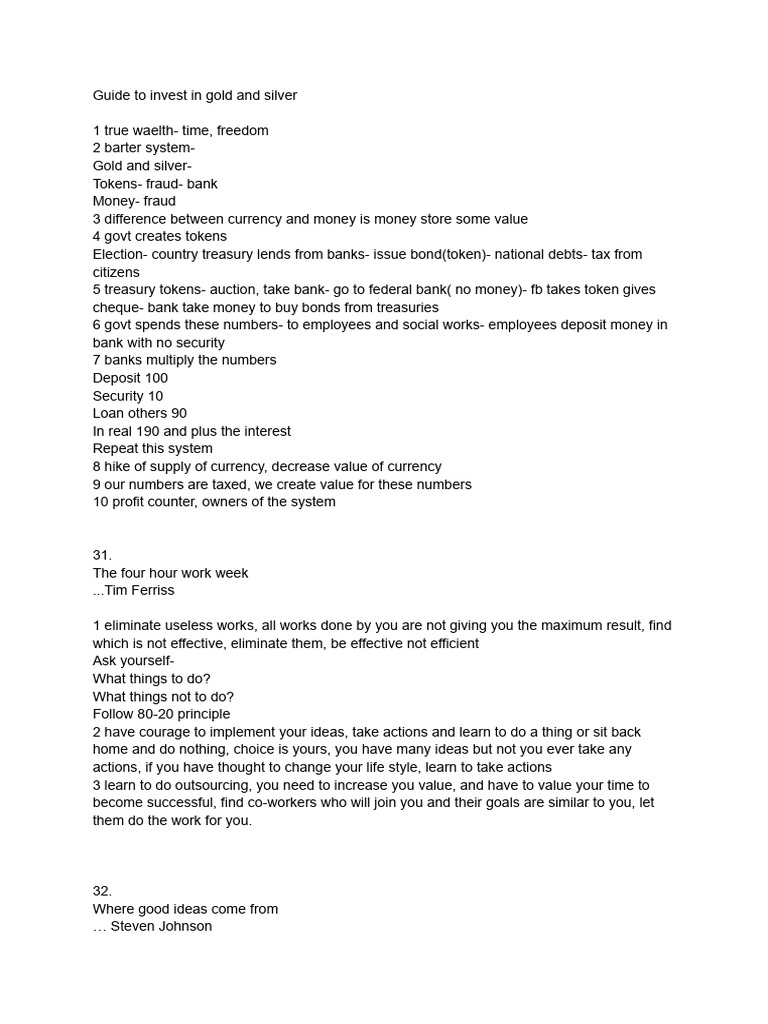 Guide to invest in gold and silver

1 true waelth- time, freedom
2 barter system-
Gold and silver-
Tokens- fraud- bank
Money- fraud
3 difference between currency and money is money store some value
4 govt creates tokens
Election- country treasury lends from banks- issue bond(token)- national debts- tax from citizens
5 treasury tokens- auction, take bank- go to federal bank( no money)- fb takes token gives cheque- bank take money to buy bonds from treasuries
6 govt spends these numbers- to employees and social works- employees deposit money in bank with no security
7 banks multiply the numbers
Deposit 100
Security 10
Loan others 90
In real 190 and plus the interest
Repeat this system
8 hike of supply of currency, decrease value of currency
9 our numbers are taxed, we create value for these numbers
10 profit counter, owners of the system

31.
The four hour work week
...Tim Ferriss

1 eliminate useless works, all works done by you are not giving you the maximum result, find which is not effective, eliminate them, be effective not efficient
Ask yourself-
What things to do?
What things not to do?
Follow 80-20 principle
2 have courage to implement your ideas, take actions and learn to do a thing or sit back home and do nothing, choice is yours, you have many ideas but not you ever take any actions, if you have thought to change your life style, learn to take actions
3 learn to do outsourcing, you need to increase you value, and have to value your time to become successful, find co-workers who will join you and their goals are similar to you, let them do the work for you.

32.
Where good ideas come from
… Steven Johnson